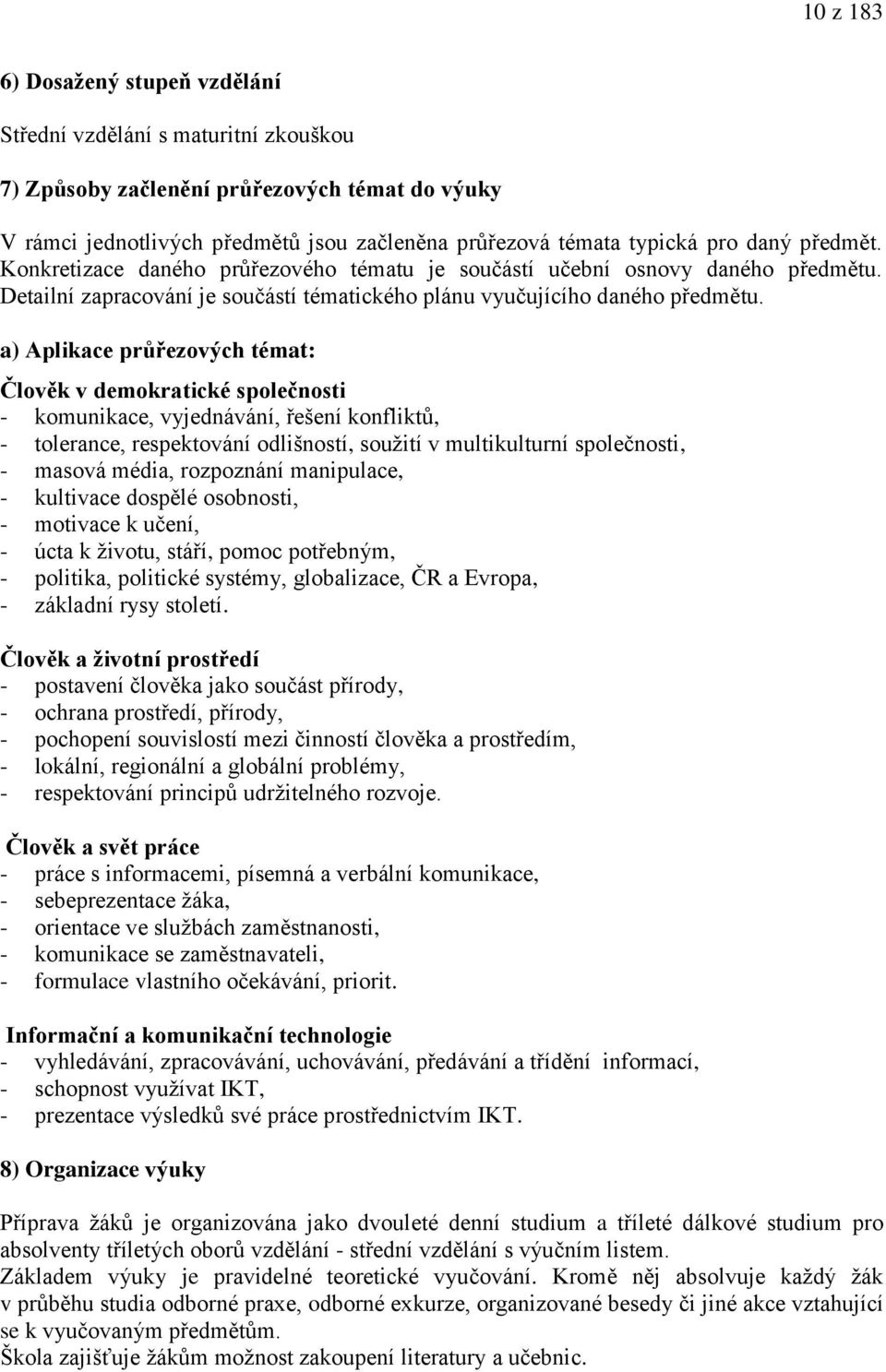 10 z 183

6) Dosažený stupeň vzdělání

Střední vzdělání s maturitní zkouškou

7) Způsoby začlenění průřezových témat do výuky

V rámci jednotlivých předmětů jsou začleněna průřezová témata typická pro daný předmět. Konkretizace daného průřezového tématu je součástí učební osnovy daného předmětu. Detailní zapracování je součástí tématického plánu vyučujícího daného předmětu.

a) Aplikace průřezových témat:

Člověk v demokratické společnosti
- komunikace, vyjednávání, řešení konfliktů,
- tolerance, respektování odlišností, soužití v multikulturní společnosti,
- masová média, rozpoznání manipulace,
- kultivace dospělé osobnosti,
- motivace k učení,
- úcta k životu, stáří, pomoc potřebným,
- politika, politické systémy, globalizace, ČR a Evropa,
- základní rysy století.

Člověk a životní prostředí
- postavení člověka jako součást přírody,
- ochrana prostředí, přírody,
- pochopení souvislostí mezi činností člověka a prostředím,
- lokální, regionální a globální problémy,
- respektování principů udržitelného rozvoje.

Člověk a svět práce
- práce s informacemi, písemná a verbální komunikace,
- sebeprezentace žáka,
- orientace ve službách zaměstnanosti,
- komunikace se zaměstnavateli,
- formulace vlastního očekávání, priorit.

Informační a komunikační technologie
- vyhledávání, zpracovávání, uchovávání, předávání a třídění informací,
- schopnost využívat IKT,
- prezentace výsledků své práce prostřednictvím IKT.

8) Organizace výuky

Příprava žáků je organizována jako dvouleté denní studium a tříleté dálkové studium pro absolventy tříletých oborů vzdělání - střední vzdělání s výučním listem.
Základem výuky je pravidelné teoretické vyučování. Kromě něj absolvuje každý žák v průběhu studia odborné praxe, odborné exkurze, organizované besedy či jiné akce vztahující se k vyučovaným předmětům.
Škola zajišťuje žákům možnost zakoupení literatury a učebnic.